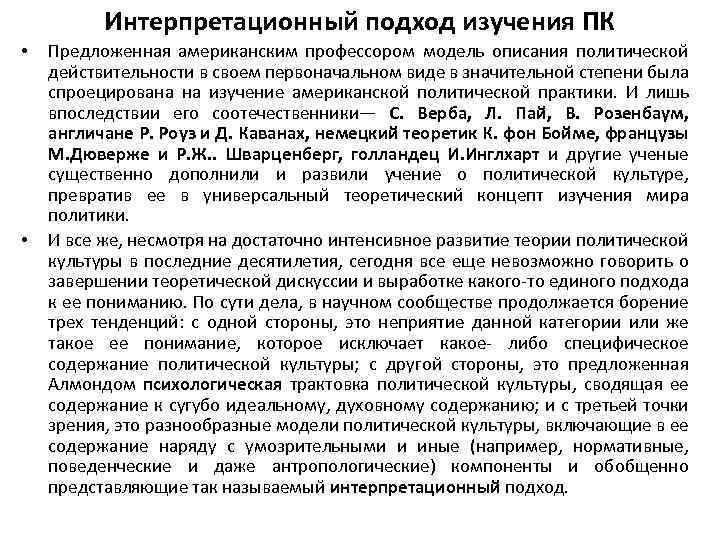 Интерпретационный подход изучения ПК

• Предложенная американским профессором модель описания политической действительности в своем первоначальном виде в значительной степени была спроецирована на изучение американской политической практики. И лишь впоследствии его соотечественники— С. Верба, Л. Пай, В. Розенбаум, англичане Р. Роуз и Д. Каванах, немецкий теоретик К. фон Бойме, французы М.Дюверже и Р.Ж.. Шварценберг, голландец И.Инглхарт и другие ученые существенно дополнили и развили учение о политической культуре, превратив ее в универсальный теоретический концепт изучения мира политики.

• И все же, несмотря на достаточно интенсивное развитие теории политической культуры в последние десятилетия, сегодня все еще невозможно говорить о завершении теоретической дискуссии и выработке какого-то единого подхода к ее пониманию. По сути дела, в научном сообществе продолжается борение трех тенденций: с одной стороны, это неприятие данной категории или же такое ее понимание, которое исключает какое- либо специфическое содержание политической культуры; с другой стороны, это предложенная Алмондом психологическая трактовка политической культуры, сводящая ее содержание к сугубо идеальному, духовному содержанию; и с третьей точки зрения, это разнообразные модели политической культуры, включающие в ее содержание наряду с умозрительными и иные (например, нормативные, поведенческие и даже антропологические) компоненты и обобщенно представляющие так называемый интерпретационный подход.